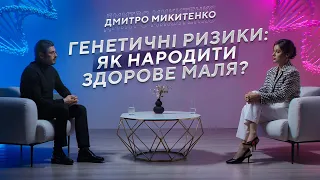 ДМИТРО МИКИТЕНКО

ГЕНЕТИЧНІ РИЗИКИ: ЯК НАРОДИТИ ЗДОРОВЕ МАЛЯ?